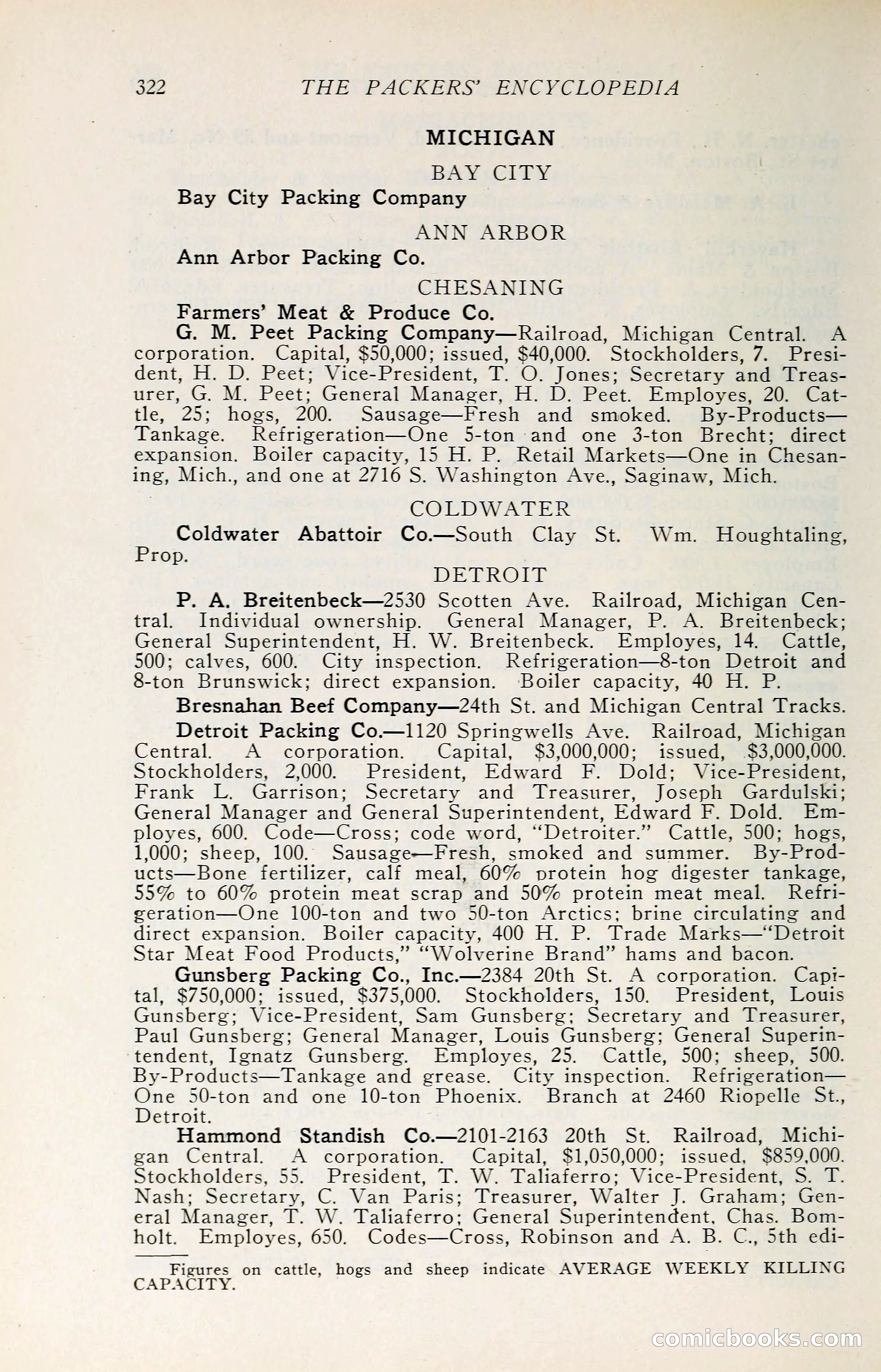 322 THE PACKERS' ENCYCLOPEDIA

MICHIGAN

BAY CITY

Bay City Packing Company

ANN ARBOR

Ann Arbor Packing Co.

CHESANING

Farmers' Meat & Produce Co.

G. M. Peet Packing Company—Railroad, Michigan Central. A corporation. Capital, $50,000; issued, $40,000. Stockholders, 7. President, H. D. Peet; Vice-President, T. O. Jones; Secretary and Treasurer, G. M. Peet; General Manager, H. D. Peet. Employes, 20. Cattle, 25; hogs, 200. Sausage—Fresh and smoked. By-Products—Tankage. Refrigeration—One 5-ton and one 3-ton Brecht; direct expansion. Boiler capacity, 15 H. P. Retail Markets—One in Chesaning, Mich., and one at 2716 S. Washington Ave., Saginaw, Mich.

COLDWATER

Coldwater Abattoir Co.—South Clay St. Wm. Houghtaling, Prop.

DETROIT

P. A. Breitenbeck—2530 Scotten Ave. Railroad, Michigan Central. Individual ownership. General Manager, P. A. Breitenbeck; General Superintendent, H. W. Breitenbeck. Employes, 14. Cattle, 500; calves, 600. City inspection. Refrigeration—8-ton Detroit and 8-ton Brunswick; direct expansion. Boiler capacity, 40 H. P.

Bresnahan Beef Company—24th St. and Michigan Central Tracks.

Detroit Packing Co.—1120 Springwells Ave. Railroad, Michigan Central. A corporation. Capital, $3,000,000; issued, $3,000,000. Stockholders, 2,000. President, Edward F. Dold; Vice-President, Frank L. Garrison; Secretary and Treasurer, Joseph Gardulski; General Manager and General Superintendent, Edward F. Dold. Employes, 600. Code—Cross; code word, "Detroiter." Cattle, 500; hogs, 1,000; sheep, 100. Sausage—Fresh, smoked and summer. By-Products—Bone fertilizer, calf meal, 60% protein hog digester tankage, 55% to 60% protein meat scrap and 50% protein meat meal. Refrigeration—One 100-ton and two 50-ton Arctics; brine circulating and direct expansion. Boiler capacity, 400 H. P. Trade Marks—"Detroit Star Meat Food Products," "Wolverine Brand" hams and bacon.

Gunsberg Packing Co., Inc.—2384 20th St. A corporation. Capital, $750,000; issued, $375,000. Stockholders, 150. President, Louis Gunsberg; Vice-President, Sam Gunsberg; Secretary and Treasurer, Paul Gunsberg; General Manager, Louis Gunsberg; General Superintendent, Ignatz Gunsberg. Employes, 25. Cattle, 500; sheep, 500. By-Products—Tankage and grease. City inspection. Refrigeration—One 50-ton and one 10-ton Phoenix. Branch at 2460 Riopelle St., Detroit.

Hammond Standish Co.—2101-2163 20th St. Railroad, Michigan Central. A corporation. Capital, $1,050,000; issued, $859,000. Stockholders, 55. President, T. W. Taliaferro; Vice-President, S. T. Nash; Secretary, C. Van Paris; Treasurer, Walter J. Graham; General Manager, T. W. Taliaferro; General Superintendent, Chas. Bomholt. Employes, 650. Codes—Cross, Robinson and A. B. C., 5th edi-

Figures on cattle, hogs and sheep indicate AVERAGE WEEKLY KILLING CAPACITY.

comicbooks.com